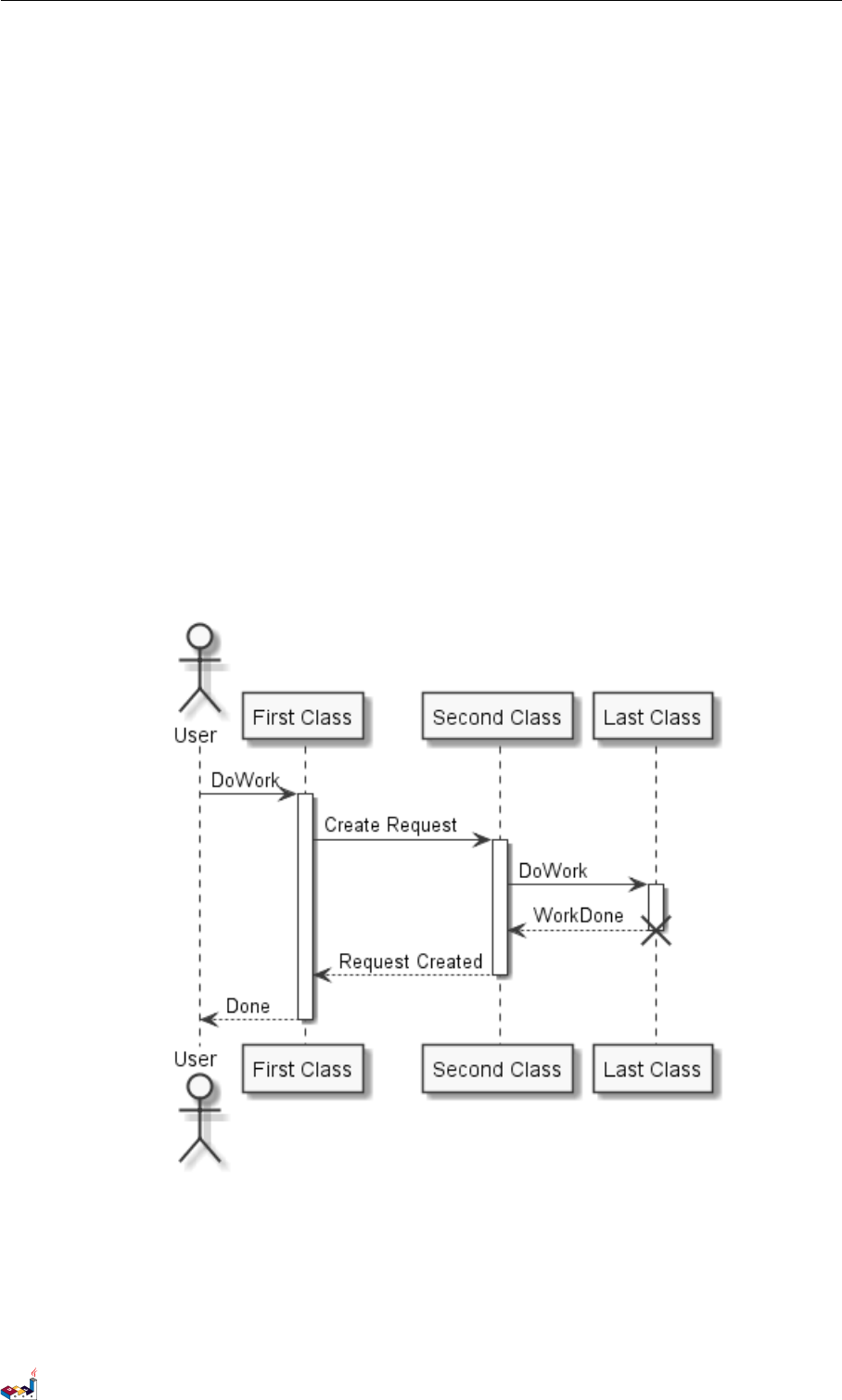 User
First Class
Second Class
Last Class
DoWork
Create Request
DoWork
WorkDone
Request Created
Done
User
First Class
Second Class
Last Class